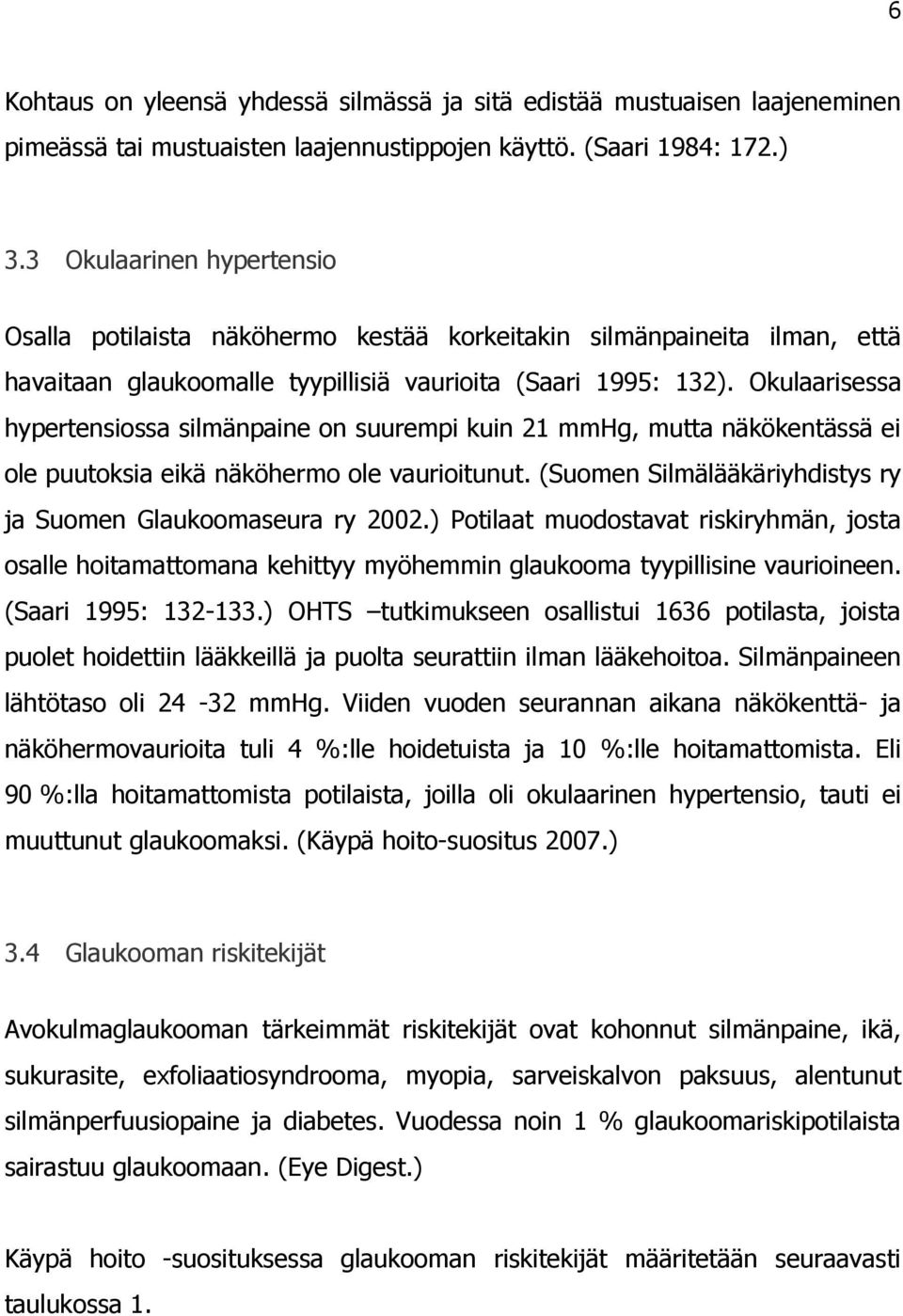 6

Kohtaus on yleensä yhdessä silmässä ja sitä edistää mustuaisen laajeneminen pimeässä tai mustuaisten laajennustippojen käyttö. (Saari 1984: 172.)

3.3 Okulaarinen hypertensio

Osalla potilaista näköhermo kestää korkeitakin silmänpaineita ilman, että havaitaan glaukoomalle tyypillisiä vaurioita (Saari 1995: 132). Okulaarisessa hypertensiossa silmänpaine on suurempi kuin 21 mmHg, mutta näkökentässä ei ole puutoksia eikä näköhermo ole vaurioitunut. (Suomen Silmälääkäriyhdistys ry ja Suomen Glaukoomaseura ry 2002.) Potilaat muodostavat riskiryhmän, josta osalle hoitamattomana kehittyy myöhemmin glaukooma tyypillisine vaurioineen. (Saari 1995: 132-133.) OHTS –tutkimukseen osallistui 1636 potilasta, joista puolet hoidettiin lääkkeillä ja puolta seurattiin ilman lääkehoitoa. Silmänpaineen lähtötaso oli 24 -32 mmHg. Viiden vuoden seurannan aikana näkökenttä- ja näköhermovaurioita tuli 4 %:lle hoidetuista ja 10 %:lle hoitamattomista. Eli 90 %:lla hoitamattomista potilaista, joilla oli okulaarinen hypertensio, tauti ei muuttunut glaukoomaksi. (Käypä hoito-suositus 2007.)

3.4 Glaukooman riskitekijät

Avokulmaglaukooman tärkeimmät riskitekijät ovat kohonnut silmänpaine, ikä, sukurasite, exfoliaatiosyndrooma, myopia, sarveiskalvon paksuus, alentunut silmänperfuusiopaine ja diabetes. Vuodessa noin 1 % glaukoomariskipotilaista sairastuu glaukoomaan. (Eye Digest.)

Käypä hoito -suosituksessa glaukooman riskitekijät määritetään seuraavasti taulukossa 1.